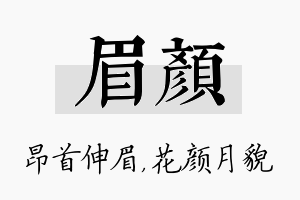 眉颜

昂首伸眉，花颜月貌